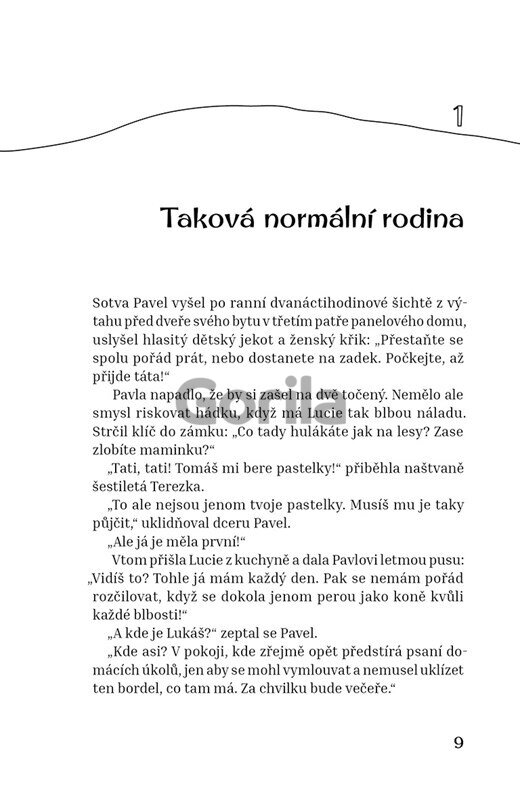 1

Taková normální rodina

Sotva Pavel vyšel po ranní dvanáctihodinové šichtě z výtahu před dveře svého bytu v třetím patře panelového domu, uslyšel hlasitý dětský jekot a ženský křik: „Přestaňte se spolu pořád prát, nebo dostanete na zadek. Počkejte, až přijde táta!“

Pavla napadlo, že by si zašel na dvě točený. Nemělo ale smysl riskovat hádku, když má Lucie tak blbou náladu. Strčil klíč do zámku: „Co tady hulákáte jak na lesy? Zase zlobíte maminku?“

„Tati, tati! Tomáš mi bere pastelky!“ přiběhla naštvaně šestiletá Terezka.

„To ale nejsou jenom tvoje pastelky. Musíš mu je taky půjčit,“ uklidňoval dceru Pavel.

„Ale já je měla první!“

Vtom přišla Lucie z kuchyně a dala Pavlovi letmou pusu: „Vidíš to? Tohle já mám každý den. Pak se nemám pořád rozčilovat, když se dokola jenom perou jako koně kvůli každé blbosti!“

„A kde je Lukáš?“ zeptal se Pavel.

„Kde asi? V pokoji, kde zřejmě opět předstírá psaní domácích úkolů, jen aby se mohl vymlouvat a nemusel uklízet ten bordel, co tam má. Za chvilku bude večeře.“

Gorila

9